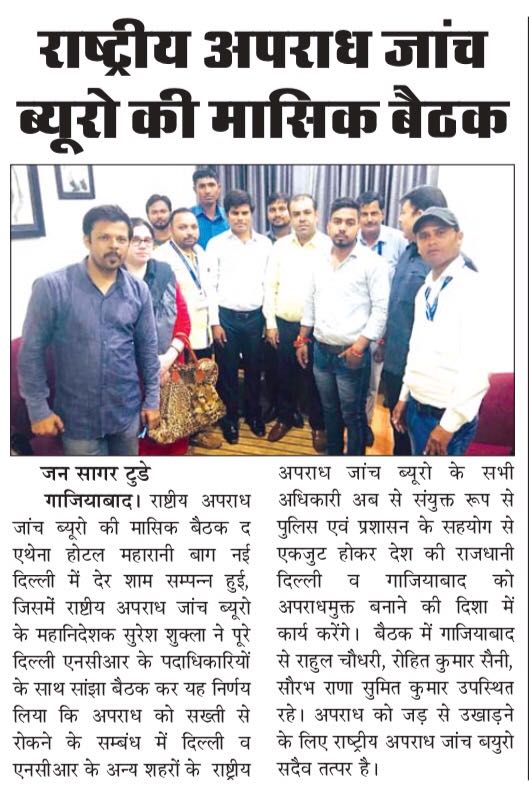 राष्ट्रीय अपराध जांच ब्यूरो की मासिक बैठक

जन सागर टुडे

गाजियाबाद। राष्टीय अपराध जांच ब्यूरो की मासिक बैठक द एथेना होटल महारानी बाग नई दिल्ली में देर शाम सम्पन्न हुई, जिसमें राष्टीय अपराध जांच ब्यूरो के महानिदेशक सुरेश शुक्ला ने पूरे दिल्ली एनसीआर के पदाधिकारियों के साथ सांझा बैठक कर यह निर्णय लिया कि अपराध को सख्ती से रोकने के सम्बंध में दिल्ली व एनसीआर के अन्य शहरों के राष्ट्रीय अपराध जांच ब्यूरो के सभी अधिकारी अब से संयुक्त रूप से पुलिस एवं प्रशासन के सहयोग से एकजुट होकर देश की राजधानी दिल्ली व गाजियाबाद को अपराधमुक्त बनाने की दिशा में कार्य करेंगे। बैठक में गाजियाबाद से राहुल चौधरी, रोहित कुमार सैनी, सौरभ राणा सुमित कुमार उपस्थित रहे। अपराध को जड़ से उखाड़ने के लिए राष्ट्रीय अपराध जांच बयुरो सदैव तत्पर है।